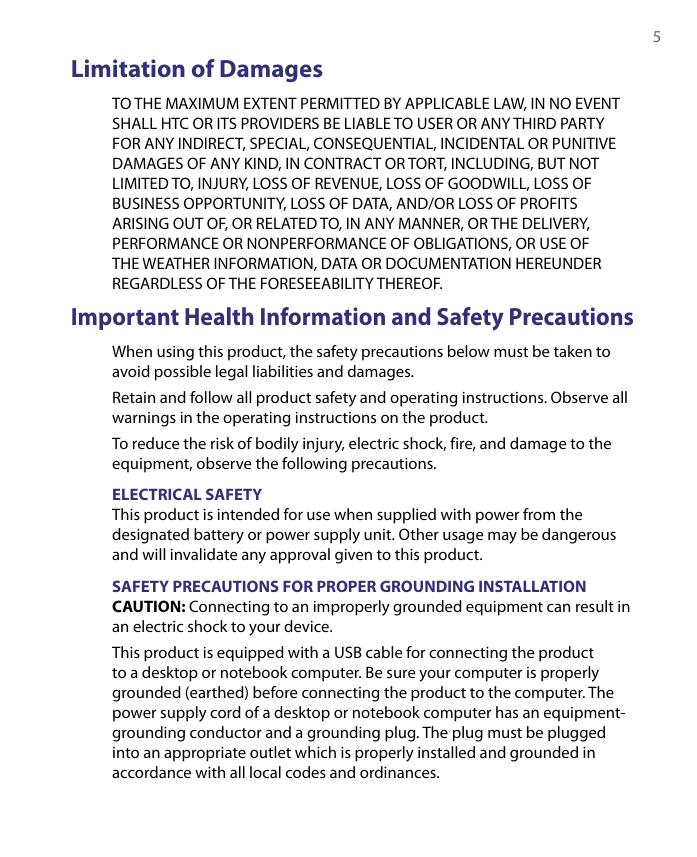 5

Limitation of Damages

TO THE MAXIMUM EXTENT PERMITTED BY APPLICABLE LAW, IN NO EVENT SHALL HTC OR ITS PROVIDERS BE LIABLE TO USER OR ANY THIRD PARTY FOR ANY INDIRECT, SPECIAL, CONSEQUENTIAL, INCIDENTAL OR PUNITIVE DAMAGES OF ANY KIND, IN CONTRACT OR TORT, INCLUDING, BUT NOT LIMITED TO, INJURY, LOSS OF REVENUE, LOSS OF GOODWILL, LOSS OF BUSINESS OPPORTUNITY, LOSS OF DATA, AND/OR LOSS OF PROFITS ARISING OUT OF, OR RELATED TO, IN ANY MANNER, OR THE DELIVERY, PERFORMANCE OR NONPERFORMANCE OF OBLIGATIONS, OR USE OF THE WEATHER INFORMATION, DATA OR DOCUMENTATION HEREUNDER REGARDLESS OF THE FORESEEABILITY THEREOF.

Important Health Information and Safety Precautions

When using this product, the safety precautions below must be taken to avoid possible legal liabilities and damages.

Retain and follow all product safety and operating instructions. Observe all warnings in the operating instructions on the product.

To reduce the risk of bodily injury, electric shock, fire, and damage to the equipment, observe the following precautions.

ELECTRICAL SAFETY
This product is intended for use when supplied with power from the designated battery or power supply unit. Other usage may be dangerous and will invalidate any approval given to this product.

SAFETY PRECAUTIONS FOR PROPER GROUNDING INSTALLATION
CAUTION: Connecting to an improperly grounded equipment can result in an electric shock to your device.

This product is equipped with a USB cable for connecting the product to a desktop or notebook computer. Be sure your computer is properly grounded (earthed) before connecting the product to the computer. The power supply cord of a desktop or notebook computer has an equipment-grounding conductor and a grounding plug. The plug must be plugged into an appropriate outlet which is properly installed and grounded in accordance with all local codes and ordinances.